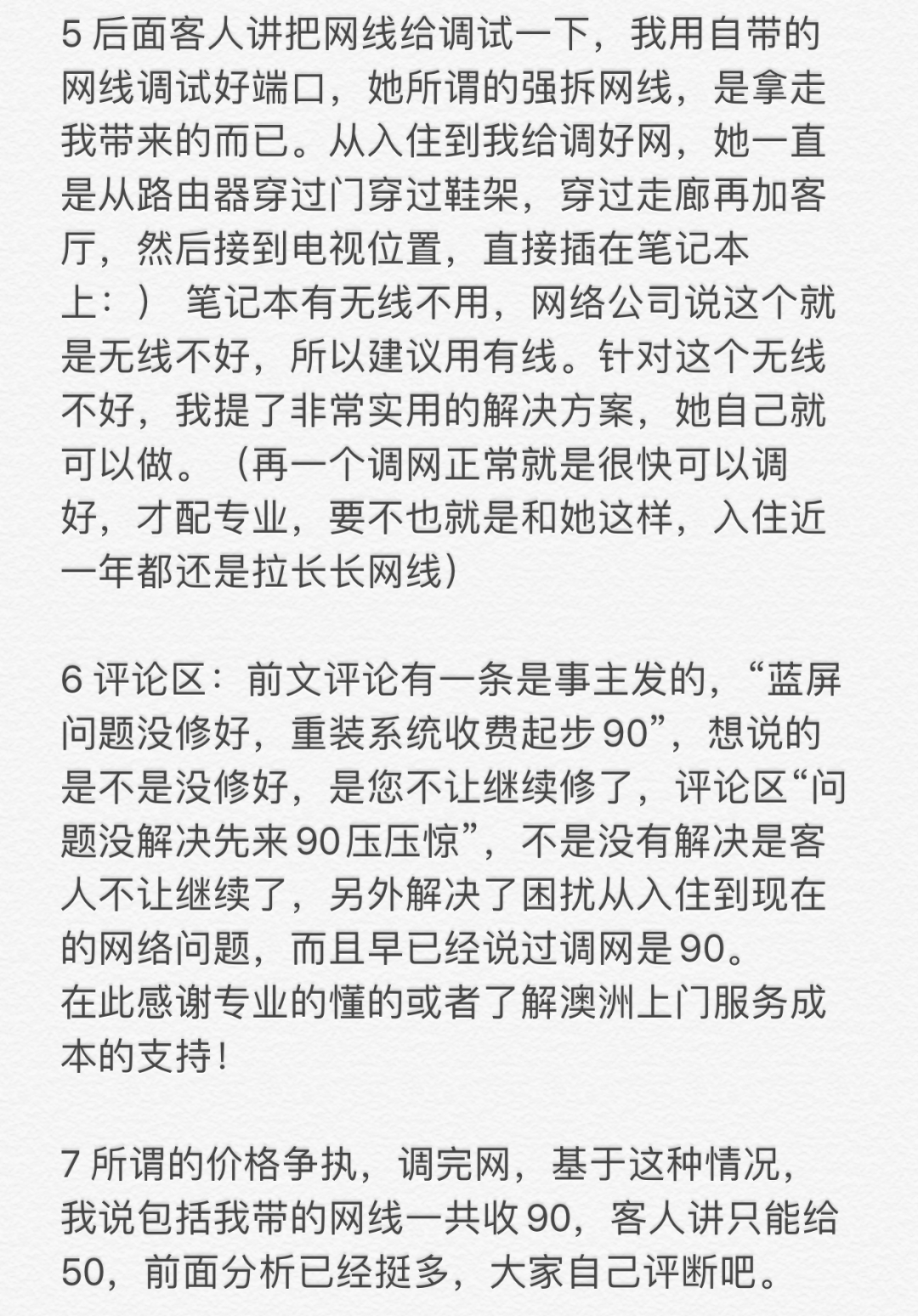 5 后面客人讲把网线给调试一下，我用自带的网线调试好端口，她所谓的强拆网线，是拿走我带来的而已。从入住到我给调好网，她一直是从路由器穿过门穿过鞋架，穿过走廊再加客厅，然后接到电视位置，直接插在笔记本上：） 笔记本有无线不用，网络公司说这个就是无线不好，所以建议用有线。针对这个无线不好，我提了非常实用的解决方案，她自己就可以做。（再一个调网正常就是很快可以调好，才配专业，要不也就是和她这样，入住近一年都还是拉长长网线）

6 评论区：前文评论有一条是事主发的，“蓝屏问题没修好，重装系统收费起步 90”，想说的是不是没修好，是您不让继续修了，评论区“问题没解决先来 90 压压惊”，不是没有解决是客人不让继续了，另外解决了困扰从入住到现在的网络问题，而且早已经说过调网是 90。
在此感谢专业的懂的或者了解澳洲上门服务成本的支持！

7 所谓的价格争执，调完网，基于这种情况，我说包括我带的网线一共收 90，客人讲只能给 50，前面分析已经挺多，大家自己评断吧。